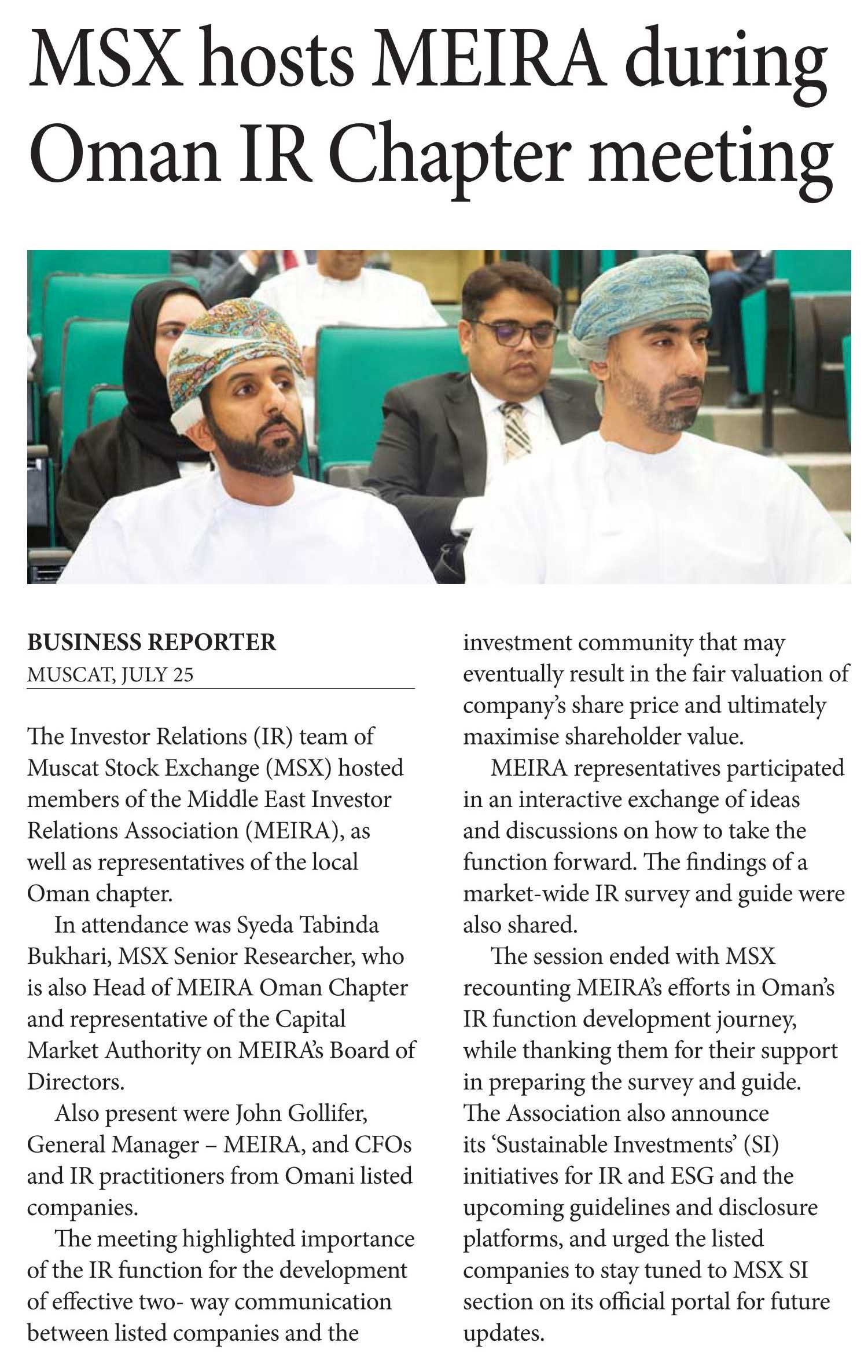 MSX hosts MEIRA during Oman IR Chapter meeting

BUSINESS REPORTER
MUSCAT, JULY 25

The Investor Relations (IR) team of Muscat Stock Exchange (MSX) hosted members of the Middle East Investor Relations Association (MEIRA), as well as representatives of the local Oman chapter.

In attendance was Syeda Tabinda Bukhari, MSX Senior Researcher, who is also Head of MEIRA Oman Chapter and representative of the Capital Market Authority on MEIRA's Board of Directors.

Also present were John Gollifer, General Manager – MEIRA, and CFOs and IR practitioners from Omani listed companies.

The meeting highlighted importance of the IR function for the development of effective two- way communication between listed companies and the investment community that may eventually result in the fair valuation of company's share price and ultimately maximise shareholder value.

MEIRA representatives participated in an interactive exchange of ideas and discussions on how to take the function forward. The findings of a market-wide IR survey and guide were also shared.

The session ended with MSX recounting MEIRA's efforts in Oman's IR function development journey, while thanking them for their support in preparing the survey and guide. The Association also announce its 'Sustainable Investments' (SI) initiatives for IR and ESG and the upcoming guidelines and disclosure platforms, and urged the listed companies to stay tuned to MSX SI section on its official portal for future updates.